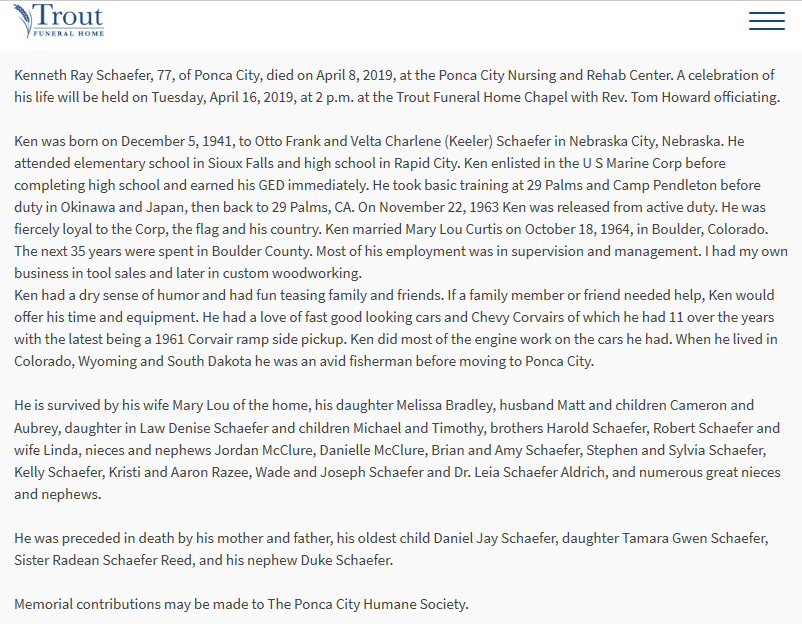 Trout
FUNERAL HOME

Kenneth Ray Schaefer, 77, of Ponca City, died on April 8, 2019, at the Ponca City Nursing and Rehab Center. A celebration of his life will be held on Tuesday, April 16, 2019, at 2 p.m. at the Trout Funeral Home Chapel with Rev. Tom Howard officiating.

Ken was born on December 5, 1941, to Otto Frank and Velta Charlene (Keeler) Schaefer in Nebraska City, Nebraska. He attended elementary school in Sioux Falls and high school in Rapid City. Ken enlisted in the U S Marine Corp before completing high school and earned his GED immediately. He took basic training at 29 Palms and Camp Pendleton before duty in Okinawa and Japan, then back to 29 Palms, CA. On November 22, 1963 Ken was released from active duty. He was fiercely loyal to the Corp, the flag and his country. Ken married Mary Lou Curtis on October 18, 1964, in Boulder, Colorado. The next 35 years were spent in Boulder County. Most of his employment was in supervision and management. I had my own business in tool sales and later in custom woodworking.
Ken had a dry sense of humor and had fun teasing family and friends. If a family member or friend needed help, Ken would offer his time and equipment. He had a love of fast good looking cars and Chevy Corvairs of which he had 11 over the years with the latest being a 1961 Corvair ramp side pickup. Ken did most of the engine work on the cars he had. When he lived in Colorado, Wyoming and South Dakota he was an avid fisherman before moving to Ponca City.

He is survived by his wife Mary Lou of the home, his daughter Melissa Bradley, husband Matt and children Cameron and Aubrey, daughter in Law Denise Schaefer and children Michael and Timothy, brothers Harold Schaefer, Robert Schaefer and wife Linda, nieces and nephews Jordan McClure, Danielle McClure, Brian and Amy Schaefer, Stephen and Sylvia Schaefer, Kelly Schaefer, Kristi and Aaron Razee, Wade and Joseph Schaefer and Dr. Leia Schaefer Aldrich, and numerous great nieces and nephews.

He was preceded in death by his mother and father, his oldest child Daniel Jay Schaefer, daughter Tamara Gwen Schaefer, Sister Radean Schaefer Reed, and his nephew Duke Schaefer.

Memorial contributions may be made to The Ponca City Humane Society.